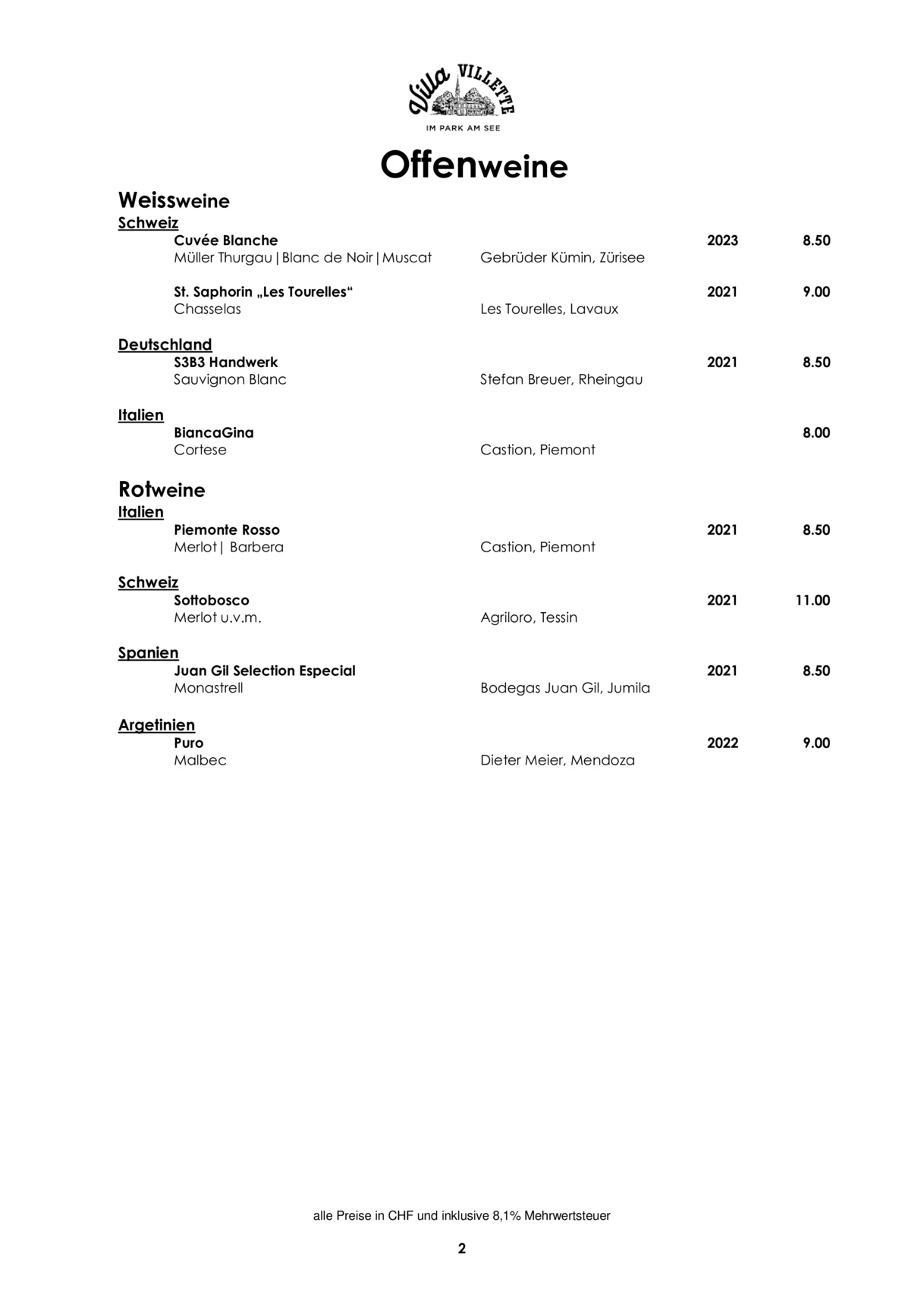 Villa VILLETTE
IM PARK AM SEE

Offenweine

Weissweine
Schweiz
Cuvée Blanche 2023 8.50
Müller Thurgau|Blanc de Noir|Muscat Gebrüder Kümin, Zürisee

St. Saphorin „Les Tourelles“ 2021 9.00
Chasselas Les Tourelles, Lavaux

Deutschland
S3B3 Handwerk 2021 8.50
Sauvignon Blanc Stefan Breuer, Rheingau

Italien
BiancaGina 8.00
Cortese Castion, Piemont

Rotweine
Italien
Piemonte Rosso 2021 8.50
Merlot| Barbera Castion, Piemont

Schweiz
Sottobosco 2021 11.00
Merlot u.v.m. Agriloro, Tessin

Spanien
Juan Gil Selection Especial 2021 8.50
Monastrell Bodegas Juan Gil, Jumila

Argetinien
Puro 2022 9.00
Malbec Dieter Meier, Mendoza

alle Preise in CHF und inklusive 8,1% Mehrwertsteuer

2